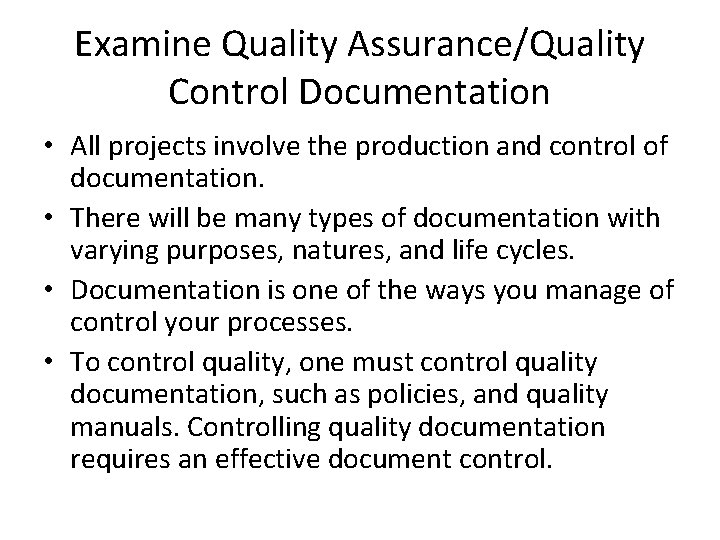 Examine Quality Assurance/Quality Control Documentation

• All projects involve the production and control of documentation.
• There will be many types of documentation with varying purposes, natures, and life cycles.
• Documentation is one of the ways you manage of control your processes.
• To control quality, one must control quality documentation, such as policies, and quality manuals. Controlling quality documentation requires an effective document control.